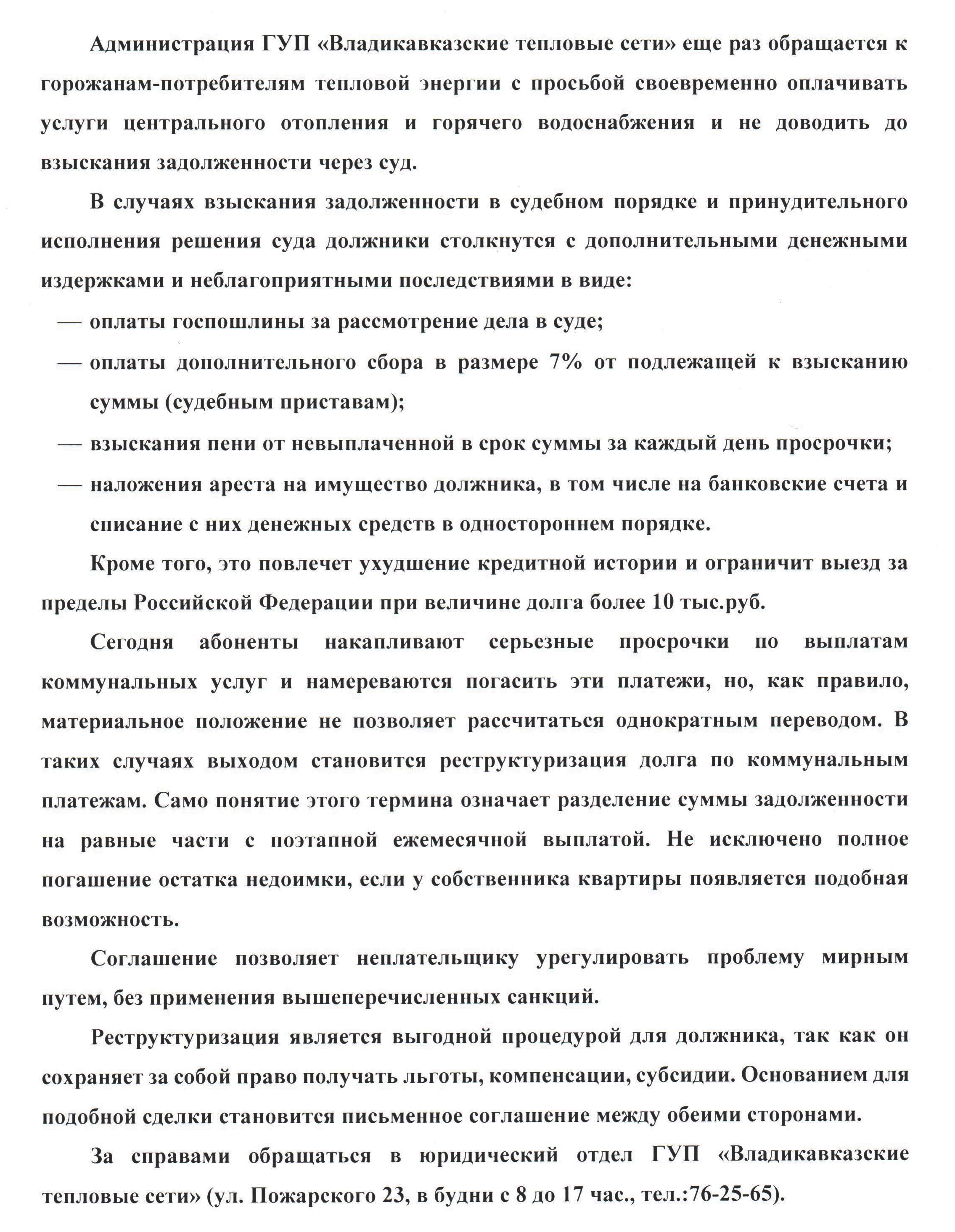 Администрация ГУП «Владикавказские тепловые сети» еще раз обращается к горожанам-потребителям тепловой энергии с просьбой своевременно оплачивать услуги центрального отопления и горячего водоснабжения и не доводить до взыскания задолженности через суд.

В случаях взыскания задолженности в судебном порядке и принудительного исполнения решения суда должники столкнутся с дополнительными денежными издержками и неблагоприятными последствиями в виде:

— оплаты госпошлины за рассмотрение дела в суде;

— оплаты дополнительного сбора в размере 7% от подлежащей к взысканию суммы (судебным приставам);

— взыскания пени от невыплаченной в срок суммы за каждый день просрочки;

— наложения ареста на имущество должника, в том числе на банковские счета и списание с них денежных средств в одностороннем порядке.

Кроме того, это повлечет ухудшение кредитной истории и ограничит выезд за пределы Российской Федерации при величине долга более 10 тыс.руб.

Сегодня абоненты накапливают серьезные просрочки по выплатам коммунальных услуг и намереваются погасить эти платежи, но, как правило, материальное положение не позволяет рассчитаться однократным переводом. В таких случаях выходом становится реструктуризация долга по коммунальным платежам. Само понятие этого термина означает разделение суммы задолженности на равные части с поэтапной ежемесячной выплатой. Не исключено полное погашение остатка недоимки, если у собственника квартиры появляется подобная возможность.

Соглашение позволяет неплательщику урегулировать проблему мирным путем, без применения вышеперечисленных санкций.

Реструктуризация является выгодной процедурой для должника, так как он сохраняет за собой право получать льготы, компенсации, субсидии. Основанием для подобной сделки становится письменное соглашение между обеими сторонами.

За справами обращаться в юридический отдел ГУП «Владикавказские тепловые сети» (ул. Пожарского 23, в будни с 8 до 17 час., тел.:76-25-65).